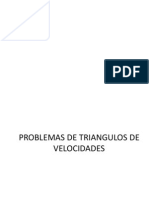 PDF

PROBLEMAS DE TRIANGULOS DE VELOCIDADES